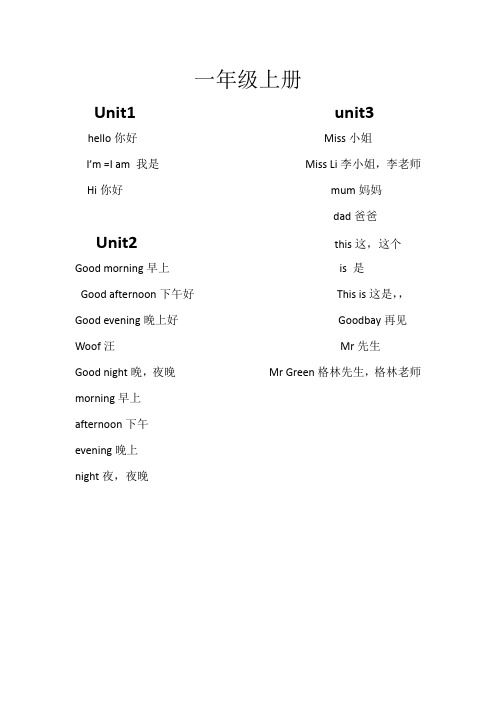 一年级上册

Unit1

hello 你好

I'm =I am 我是

Hi 你好

Unit2

Good morning 早上

Good afternoon 下午好

Good evening 晚上好

Woof 汪

Good night 晚，夜晚

morning 早上

afternoon 下午

evening 晚上

night 夜，夜晚

unit3

Miss 小姐

Miss Li 李小姐，李老师

mum 妈妈

dad 爸爸

this 这，这个

is 是

This is 这是，，

Goodbay 再见

Mr 先生

Mr Green 格林先生，格林老师